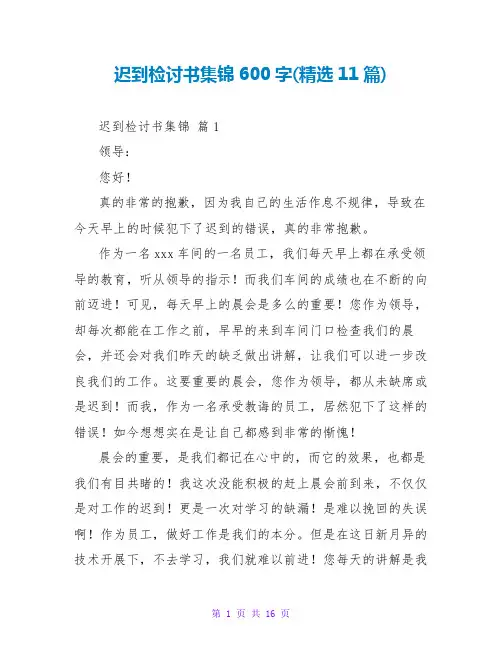 迟到检讨书集锦 600 字(精选 11 篇)

迟到检讨书集锦 篇 1

领导：

您好！

真的非常的抱歉，因为我自己的生活作息不规律，导致在今天早上的时候犯下了迟到的错误，真的非常抱歉。

作为一名 xxx 车间的一名员工，我们每天早上都在承受领导的教育，听从领导的指示！而我们车间的成绩也在不断的向前迈进！可见，每天早上的晨会是多么的重要！您作为领导，却每次都能在工作之前，早早的来到车间门口检查我们的晨会，并还会对我们昨天的缺乏做出讲解，让我们可以进一步改良我们的工作。这要重要的晨会，您作为领导，都从未缺席或是迟到！而我，作为一名承受教诲的员工，居然犯下了这样的错误！如今想想实在是让自己都感到非常的惭愧！

晨会的重要，是我们都记在心中的，而它的效果，也都是我们有目共睹的！我这次没能积极的赶上晨会前到来，不仅仅是对工作的迟到！更是一次对学习的缺漏！是难以挽回的失误啊！作为员工，做好工作是我们的本分。但是在这日新月异的技术开展下，不去学习，我们就难以前进！您每天的讲解是我

第 1 页 共 16 页